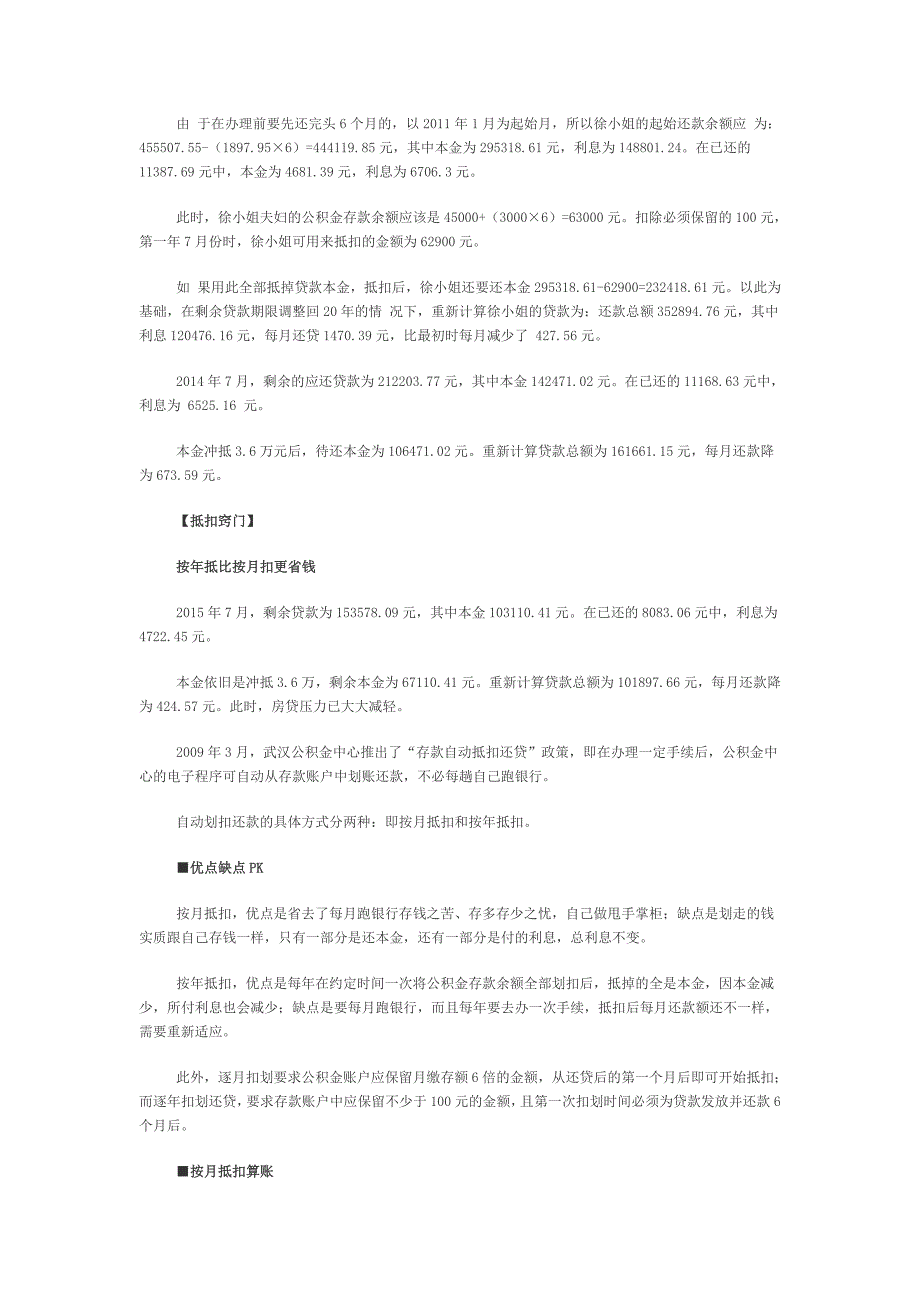 由 于在办理前要先还完头 6 个月的，以 2011 年 1 月为起始月，所以徐小姐的起始还款余额应 为：455507.55-（1897.95×6）=444119.85 元，其中本金为 295318.61 元，利息为 148801.24。在已还的 11387.69 元中，本金为 4681.39 元，利息为 6706.3 元。

此时，徐小姐夫妇的公积金存款余额应该是 45000+（3000×6）=63000 元。扣除必须保留的 100 元，第一年 7 月份时，徐小姐可用来抵扣的金额为 62900 元。

如 果用此全部抵掉贷款本金，抵扣后，徐小姐还要还本金 295318.61-62900=232418.61 元。以此为基础，在剩余贷款期限调整回 20 年的情 况下，重新计算徐小姐的贷款为：还款总额 352894.76 元，其中利息 120476.16 元，每月还贷 1470.39 元，比最初时每月减少了 427.56 元。

2014 年 7 月，剩余的应还贷款为 212203.77 元，其中本金 142471.02 元。在已还的 11168.63 元中，利息为 6525.16 元。

本金冲抵 3.6 万元后，待还本金为 106471.02 元。重新计算贷款总额为 161661.15 元，每月还款降为 673.59 元。

【抵扣窍门】

按年抵比按月扣更省钱

2015 年 7 月，剩余贷款为 153578.09 元，其中本金 103110.41 元。在已还的 8083.06 元中，利息为 4722.45 元。

本金依旧是冲抵 3.6 万，剩余本金为 67110.41 元。重新计算贷款总额为 101897.66 元，每月还款降为 424.57 元。此时，房贷压力已大大减轻。

2009 年 3 月，武汉公积金中心推出了“存款自动抵扣还贷”政策，即在办理一定手续后，公积金中心的电子程序可自动从存款账户中划账还款，不必每趟自己跑银行。

自动划扣还款的具体方式分两种：即按月抵扣和按年抵扣。

■优点缺点 PK

按月抵扣，优点是省去了每月跑银行存钱之苦、存多存少之忧，自己做甩手掌柜；缺点是划走的钱实质跟自己存钱一样，只有一部分是还本金，还有一部分是付的利息，总利息不变。

按年抵扣，优点是每年在约定时间一次将公积金存款余额全部划扣后，抵掉的全是本金，因本金减少，所付利息也会减少；缺点是要每月跑银行，而且每年要去办一次手续，抵扣后每月还款额还不一样，需要重新适应。

此外，逐月扣划要求公积金账户应保留月缴存额 6 倍的金额，从还贷后的第一个月后即可开始抵扣；而逐年扣划还贷，要求存款账户中应保留不少于 100 元的金额，且第一次扣划时间必须为贷款发放并还款 6 个月后。

■按月抵扣算账